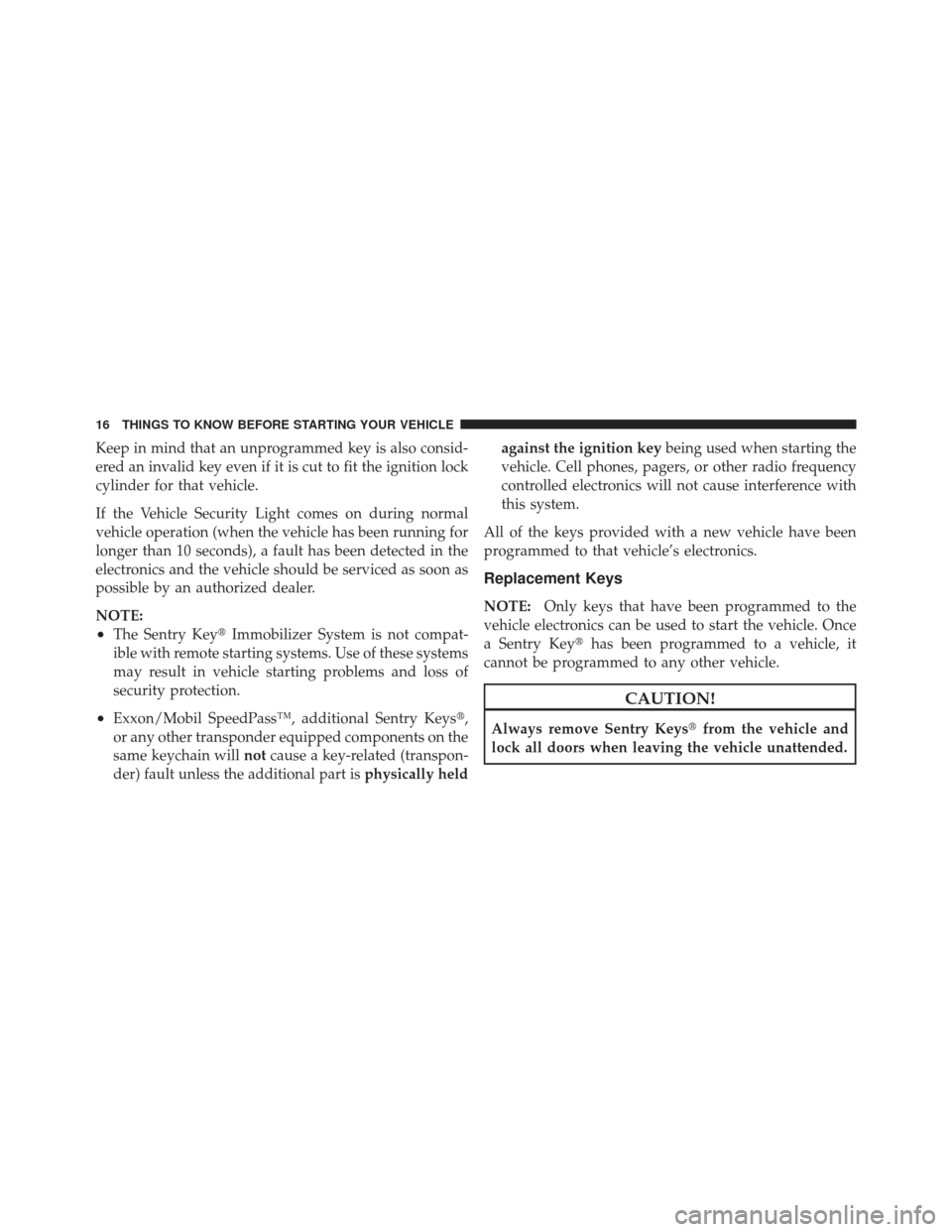 16 THINGS TO KNOW BEFORE STARTING YOUR VEHICLE

Keep in mind that an unprogrammed key is also considered an invalid key even if it is cut to fit the ignition lock cylinder for that vehicle.

If the Vehicle Security Light comes on during normal vehicle operation (when the vehicle has been running for longer than 10 seconds), a fault has been detected in the electronics and the vehicle should be serviced as soon as possible by an authorized dealer.

NOTE:

• The Sentry Key® Immobilizer System is not compatible with remote starting systems. Use of these systems may result in vehicle starting problems and loss of security protection.

• Exxon/Mobil SpeedPass™, additional Sentry Keys®, or any other transponder equipped components on the same keychain will not cause a key-related (transponder) fault unless the additional part is physically held against the ignition key being used when starting the vehicle. Cell phones, pagers, or other radio frequency controlled electronics will not cause interference with this system.

All of the keys provided with a new vehicle have been programmed to that vehicle's electronics.

Replacement Keys

NOTE: Only keys that have been programmed to the vehicle electronics can be used to start the vehicle. Once a Sentry Key® has been programmed to a vehicle, it cannot be programmed to any other vehicle.

CAUTION!

Always remove Sentry Keys® from the vehicle and lock all doors when leaving the vehicle unattended.

carmanualsonline.info